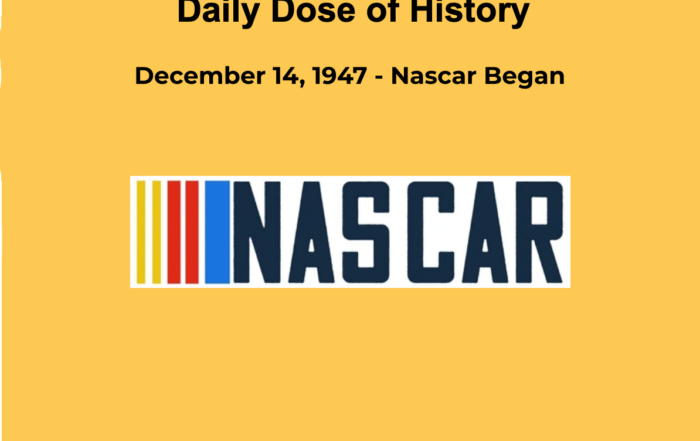 Daily Dose of History

December 14, 1947 - Nascar Began

NASCAR